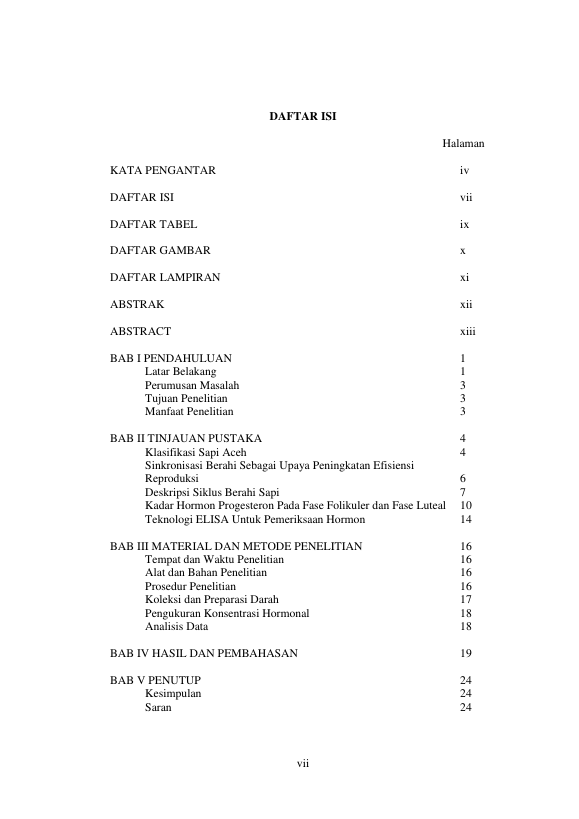 DAFTAR ISI

Halaman

KATA PENGANTAR iv

DAFTAR ISI vii

DAFTAR TABEL ix

DAFTAR GAMBAR x

DAFTAR LAMPIRAN xi

ABSTRAK xii

ABSTRACT xiii

BAB I PENDAHULUAN 1
Latar Belakang 1
Perumusan Masalah 3
Tujuan Penelitian 3
Manfaat Penelitian 3

BAB II TINJAUAN PUSTAKA 4
Klasifikasi Sapi Aceh 4
Sinkronisasi Berahi Sebagai Upaya Peningkatan Efisiensi Reproduksi 6
Deskripsi Siklus Berahi Sapi 7
Kadar Hormon Progesteron Pada Fase Folikuler dan Fase Luteal 10
Teknologi ELISA Untuk Pemeriksaan Hormon 14

BAB III MATERIAL DAN METODE PENELITIAN 16
Tempat dan Waktu Penelitian 16
Alat dan Bahan Penelitian 16
Prosedur Penelitian 16
Koleksi dan Preparasi Darah 17
Pengukuran Konsentrasi Hormonal 18
Analisis Data 18

BAB IV HASIL DAN PEMBAHASAN 19

BAB V PENUTUP 24
Kesimpulan 24
Saran 24

vii